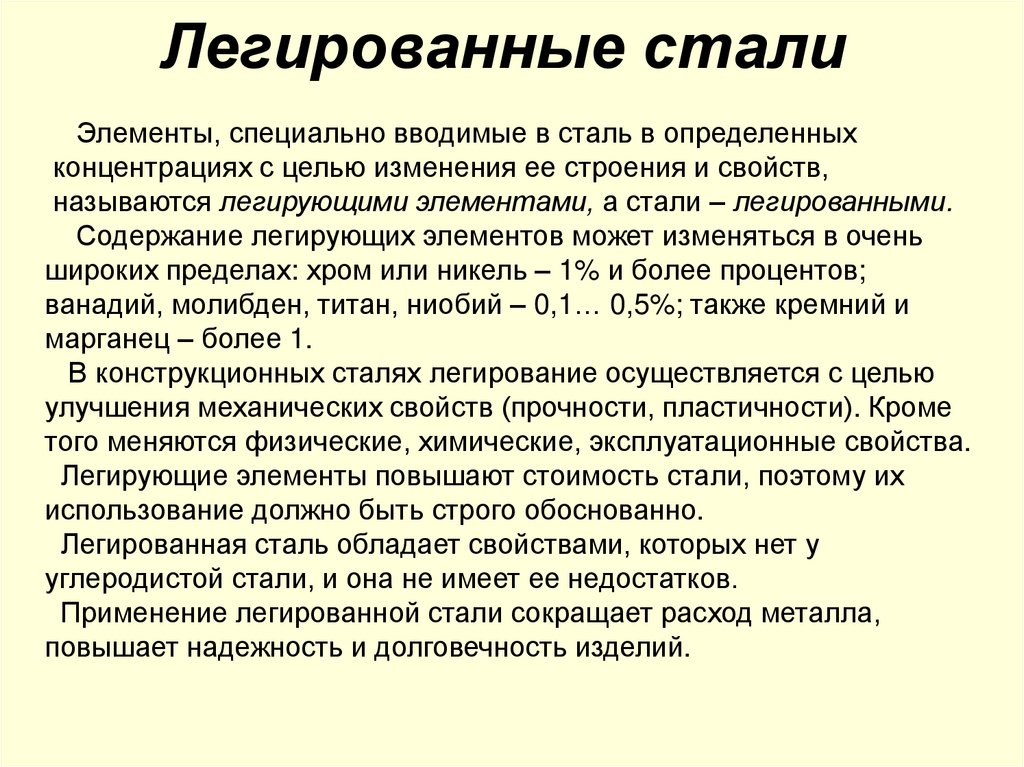 Легированные стали

Элементы, специально вводимые в сталь в определенных концентрациях с целью изменения ее строения и свойств, называются легирующими элементами, а стали – легированными.

Содержание легирующих элементов может изменяться в очень широких пределах: хром или никель – 1% и более процентов; ванадий, молибден, титан, ниобий – 0,1… 0,5%; также кремний и марганец – более 1.

В конструкционных сталях легирование осуществляется с целью улучшения механических свойств (прочности, пластичности). Кроме того меняются физические, химические, эксплуатационные свойства.

Легирующие элементы повышают стоимость стали, поэтому их использование должно быть строго обоснованно.

Легированная сталь обладает свойствами, которых нет у углеродистой стали, и она не имеет ее недостатков.

Применение легированной стали сокращает расход металла, повышает надежность и долговечность изделий.